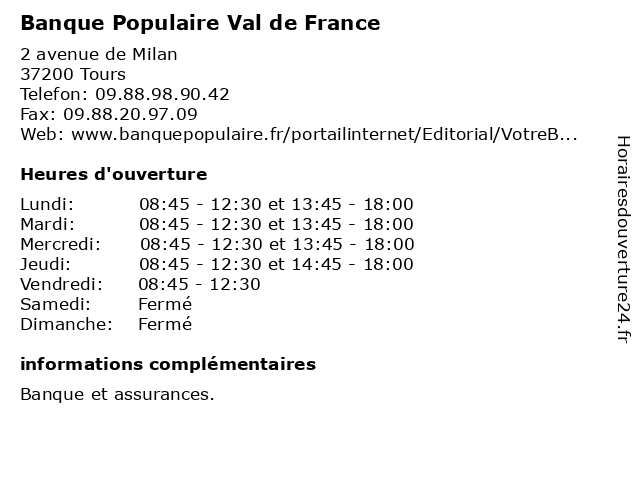 Banque Populaire Val de France

2 avenue de Milan
37200 Tours
Telefon: 09.88.98.90.42
Fax: 09.88.20.97.09
Web: www.banquepopulaire.fr/portailinternet/Editorial/VotreB...

Heures d'ouverture

| | |
|---|---|
| Lundi: | 08:45 - 12:30 et 13:45 - 18:00 |
| Mardi: | 08:45 - 12:30 et 13:45 - 18:00 |
| Mercredi: | 08:45 - 12:30 et 13:45 - 18:00 |
| Jeudi: | 08:45 - 12:30 et 14:45 - 18:00 |
| Vendredi: | 08:45 - 12:30 |
| Samedi: | Fermé |
| Dimanche: | Fermé |

informations complémentaires

Banque et assurances.

Horairesdouverture24.fr